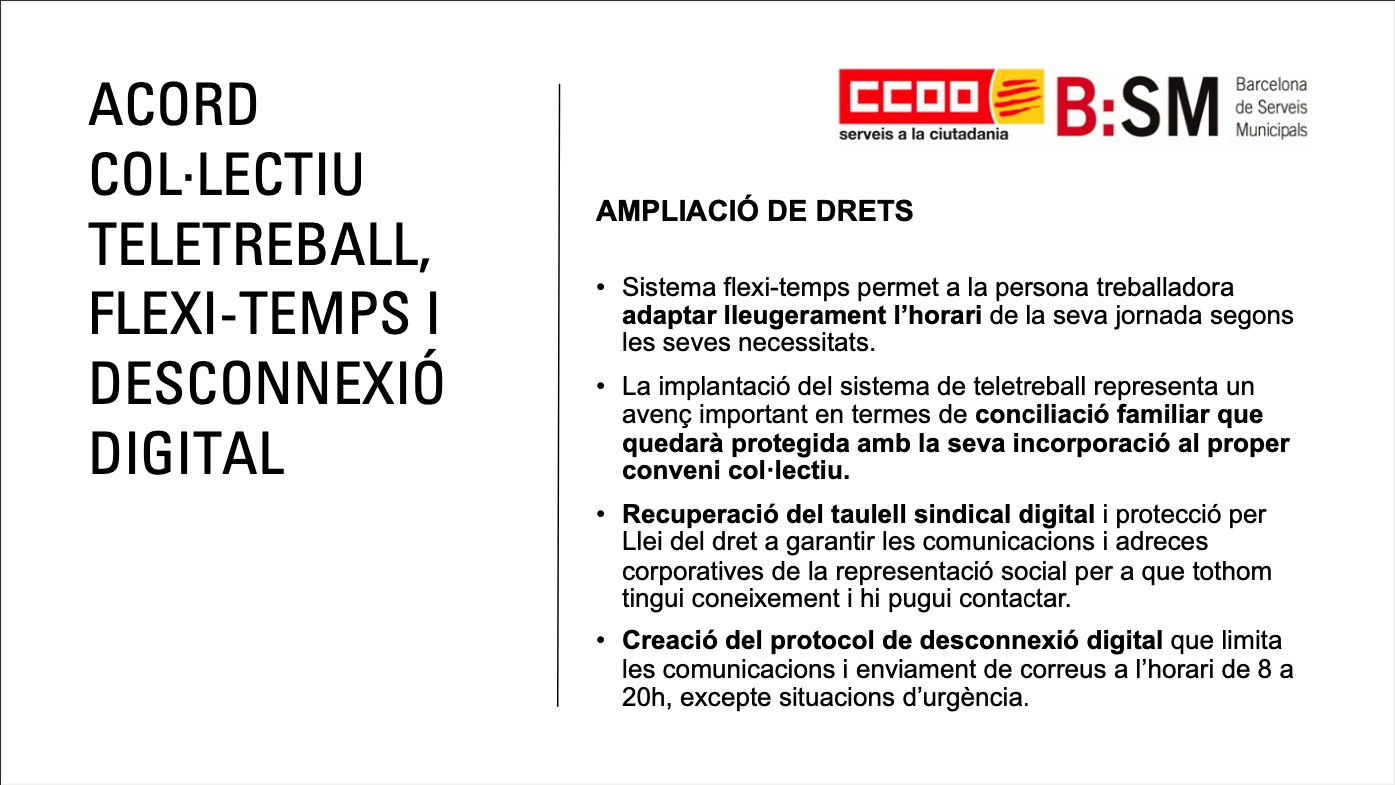 ACORD COL·LECTIU TELETREBALL, FLEXI-TEMPS I DESCONNEXIÓ DIGITAL

CCOO serveis a la ciutadania

B:SM Barcelona de Serveis Municipals

AMPLIACIÓ DE DRETS

• Sistema flexi-temps permet a la persona treballadora adaptar lleugerament l'horari de la seva jornada segons les seves necessitats.

• La implantació del sistema de teletreball representa un avenç important en termes de conciliació familiar que quedarà protegida amb la seva incorporació al proper conveni col·lectiu.

• Recuperació del taulell sindical digital i protecció per Llei del dret a garantir les comunicacions i adreces corporatives de la representació social per a que tothom tingui coneixement i hi pugui contactar.

• Creació del protocol de desconnexió digital que limita les comunicacions i enviament de correus a l'horari de 8 a 20h, excepte situacions d'urgència.